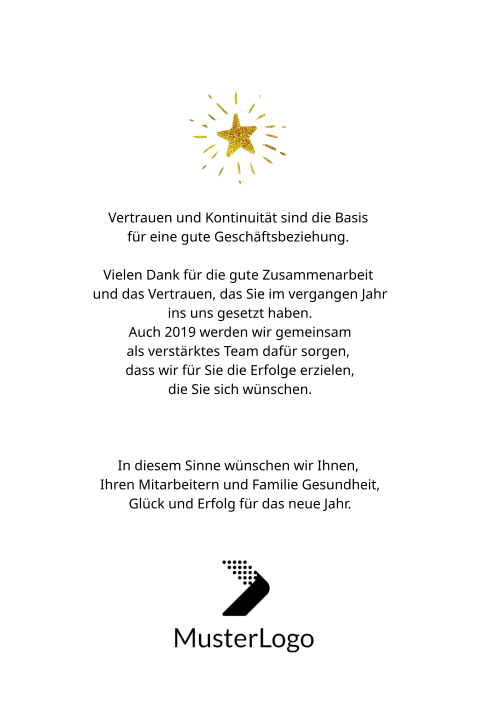 Vertrauen und Kontinuität sind die Basis
für eine gute Geschäftsbeziehung.

Vielen Dank für die gute Zusammenarbeit
und das Vertrauen, das Sie im vergangen Jahr
ins uns gesetzt haben.
Auch 2019 werden wir gemeinsam
als verstärktes Team dafür sorgen,
dass wir für Sie die Erfolge erzielen,
die Sie sich wünschen.

In diesem Sinne wünschen wir Ihnen,
Ihren Mitarbeitern und Familie Gesundheit,
Glück und Erfolg für das neue Jahr.

MusterLogo